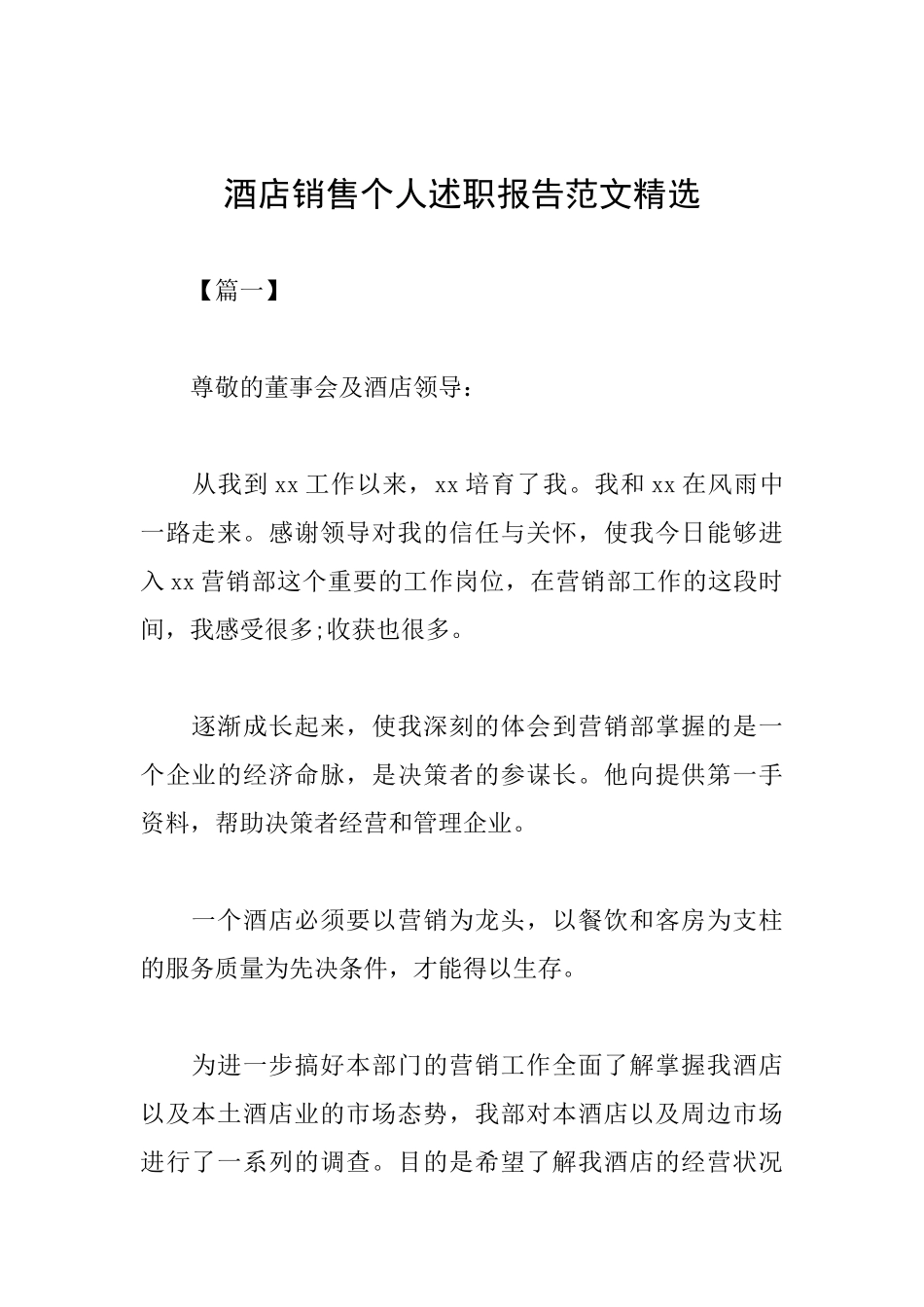 酒店销售个人述职报告范文精选

【篇一】

尊敬的董事会及酒店领导：

从我到 xx 工作以来，xx 培育了我。我和 xx 在风雨中一路走来。感谢领导对我的信任与关怀，使我今日能够进入 xx 营销部这个重要的工作岗位，在营销部工作的这段时间，我感受很多;收获也很多。

逐渐成长起来，使我深刻的体会到营销部掌握的是一个企业的经济命脉，是决策者的参谋长。他向提供第一手资料，帮助决策者经营和管理企业。

一个酒店必须要以营销为龙头，以餐饮和客房为支柱的服务质量为先决条件，才能得以生存。

为进一步搞好本部门的营销工作全面了解掌握我酒店以及本土酒店业的市场态势，我部对本酒店以及周边市场进行了一系列的调查。目的是希望了解我酒店的经营状况